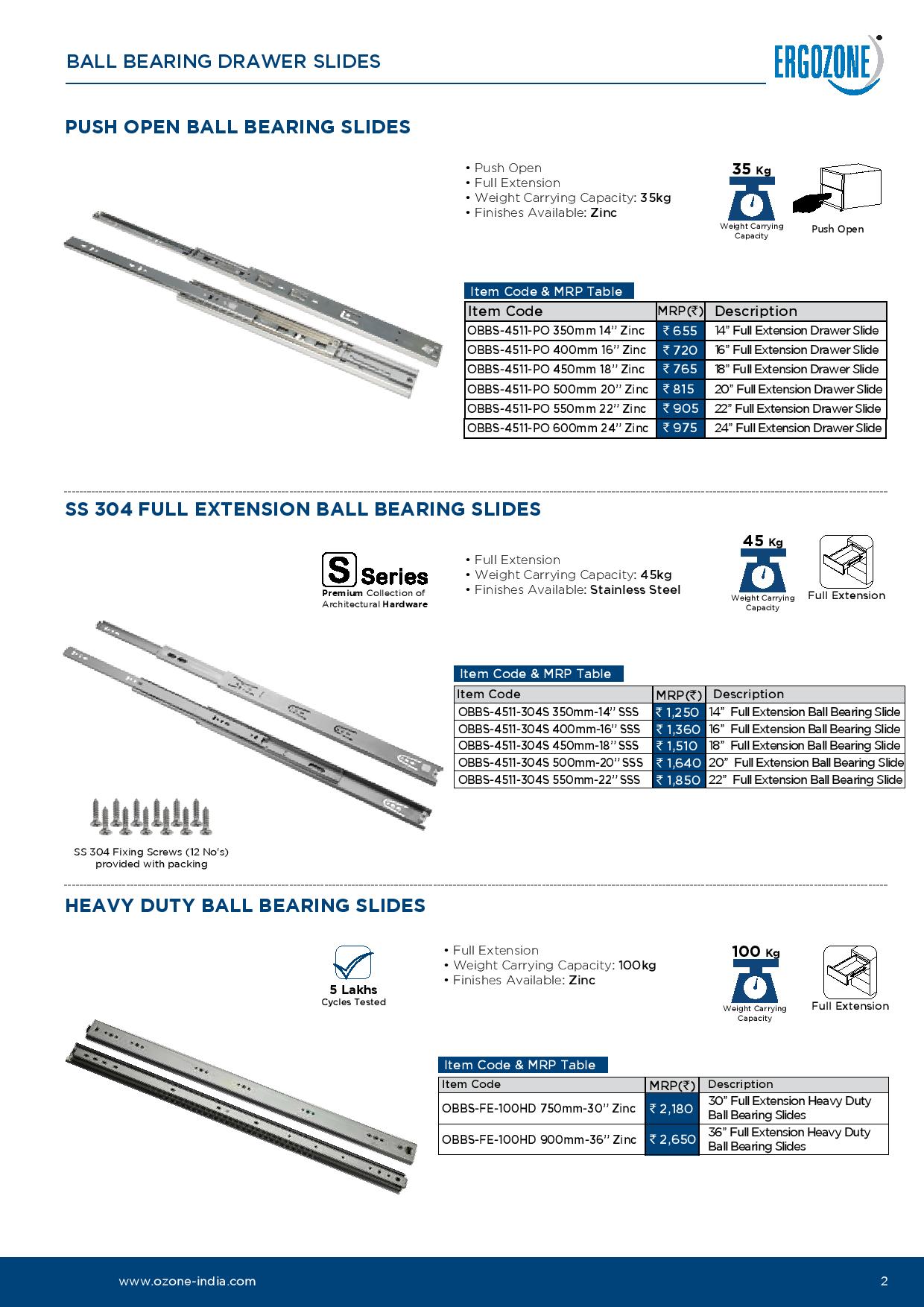 BALL BEARING DRAWER SLIDES

ERGOZONE

PUSH OPEN BALL BEARING SLIDES

• Push Open
• Full Extension
• Weight Carrying Capacity: 35kg
• Finishes Available: Zinc

35 Kg
Weight Carrying Capacity

Push Open

Item Code & MRP Table

| Item Code | MRP(₹) | Description |
|---|---|---|
| OBBS-4511-PO 350mm 14'' Zinc | ₹ 655 | 14" Full Extension Drawer Slide |
| OBBS-4511-PO 400mm 16'' Zinc | ₹ 720 | 16" Full Extension Drawer Slide |
| OBBS-4511-PO 450mm 18'' Zinc | ₹ 765 | 18" Full Extension Drawer Slide |
| OBBS-4511-PO 500mm 20'' Zinc | ₹ 815 | 20" Full Extension Drawer Slide |
| OBBS-4511-PO 550mm 22'' Zinc | ₹ 905 | 22" Full Extension Drawer Slide |
| OBBS-4511-PO 600mm 24'' Zinc | ₹ 975 | 24" Full Extension Drawer Slide |

SS 304 FULL EXTENSION BALL BEARING SLIDES

S Series
Premium Collection of Architectural Hardware

• Full Extension
• Weight Carrying Capacity: 45kg
• Finishes Available: Stainless Steel

45 Kg
Weight Carrying Capacity

Full Extension

Item Code & MRP Table

| Item Code | MRP(₹) | Description |
|---|---|---|
| OBBS-4511-304S 350mm-14'' SSS | ₹ 1,250 | 14" Full Extension Ball Bearing Slide |
| OBBS-4511-304S 400mm-16'' SSS | ₹ 1,360 | 16" Full Extension Ball Bearing Slide |
| OBBS-4511-304S 450mm-18'' SSS | ₹ 1,510 | 18" Full Extension Ball Bearing Slide |
| OBBS-4511-304S 500mm-20'' SSS | ₹ 1,640 | 20" Full Extension Ball Bearing Slide |
| OBBS-4511-304S 550mm-22'' SSS | ₹ 1,850 | 22" Full Extension Ball Bearing Slide |

SS 304 Fixing Screws (12 No's) provided with packing

HEAVY DUTY BALL BEARING SLIDES

5 Lakhs
Cycles Tested

• Full Extension
• Weight Carrying Capacity: 100kg
• Finishes Available: Zinc

100 Kg
Weight Carrying Capacity

Full Extension

Item Code & MRP Table

| Item Code | MRP(₹) | Description |
|---|---|---|
| OBBS-FE-100HD 750mm-30'' Zinc | ₹ 2,180 | 30" Full Extension Heavy Duty Ball Bearing Slides |
| OBBS-FE-100HD 900mm-36'' Zinc | ₹ 2,650 | 36" Full Extension Heavy Duty Ball Bearing Slides |

www.ozone-india.com

2